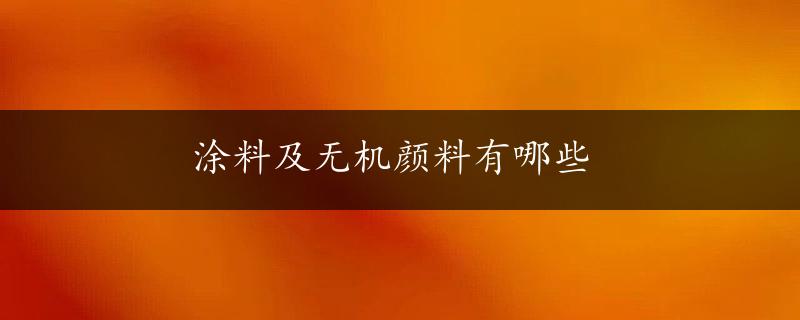 涂料及无机颜料有哪些